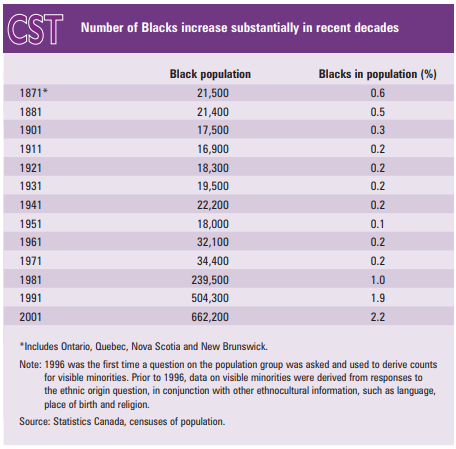 CST Number of Blacks increase substantially in recent decades

| | Black population | Blacks in population (%) |
|---|---|---|
| 1871* | 21,500 | 0.6 |
| 1881 | 21,400 | 0.5 |
| 1901 | 17,500 | 0.3 |
| 1911 | 16,900 | 0.2 |
| 1921 | 18,300 | 0.2 |
| 1931 | 19,500 | 0.2 |
| 1941 | 22,200 | 0.2 |
| 1951 | 18,000 | 0.1 |
| 1961 | 32,100 | 0.2 |
| 1971 | 34,400 | 0.2 |
| 1981 | 239,500 | 1.0 |
| 1991 | 504,300 | 1.9 |
| 2001 | 662,200 | 2.2 |

*Includes Ontario, Quebec, Nova Scotia and New Brunswick.

Note: 1996 was the first time a question on the population group was asked and used to derive counts for visible minorities. Prior to 1996, data on visible minorities were derived from responses to the ethnic origin question, in conjunction with other ethnocultural information, such as language, place of birth and religion.

Source: Statistics Canada, censuses of population.